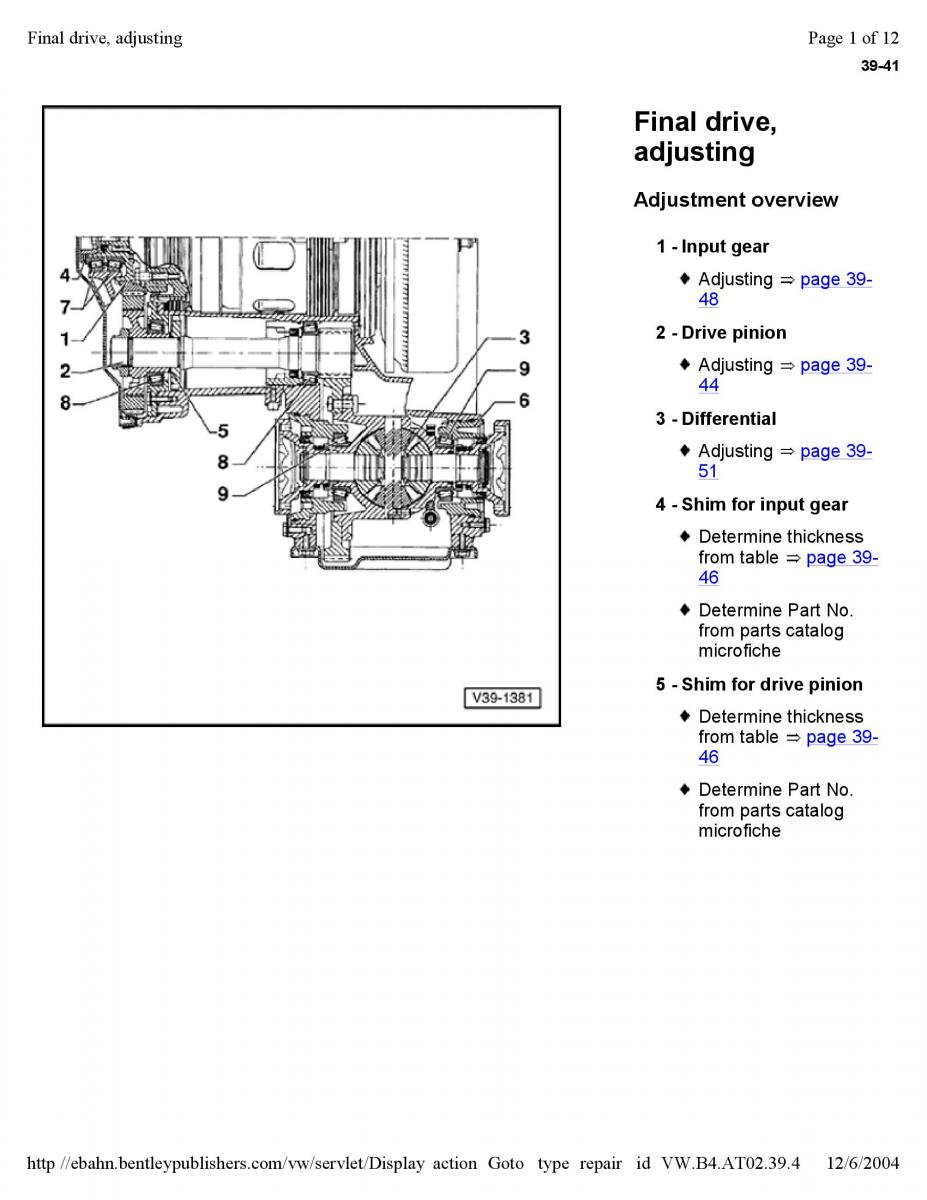 Final drive, adjusting

Page 1 of 12

39-41

4
7
1
2
8
5
8
9
3
9
6
V39-1381

Final drive, adjusting

Adjustment overview

1 - Input gear

♦ Adjusting ⇒ page 39-48

2 - Drive pinion

♦ Adjusting ⇒ page 39-44

3 - Differential

♦ Adjusting ⇒ page 39-51

4 - Shim for input gear

♦ Determine thickness from table ⇒ page 39-46

♦ Determine Part No. from parts catalog microfiche

5 - Shim for drive pinion

♦ Determine thickness from table ⇒ page 39-46

♦ Determine Part No. from parts catalog microfiche

http //ebahn.bentleypublishers.com/vw/servlet/Display action Goto type repair id VW.B4.AT02.39.4 12/6/2004